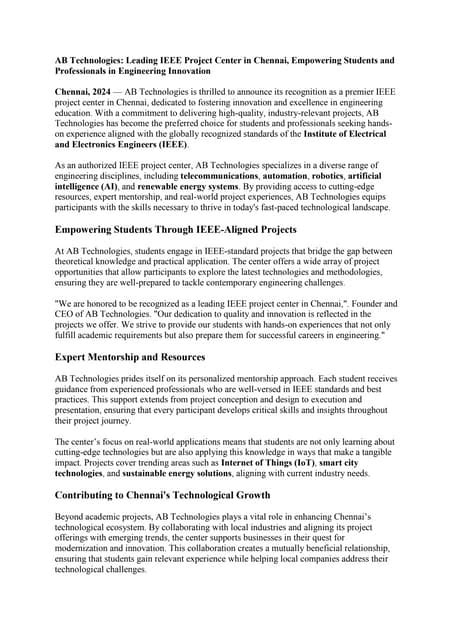 AB Technologies: Leading IEEE Project Center in Chennai, Empowering Students and Professionals in Engineering Innovation

Chennai, 2024 — AB Technologies is thrilled to announce its recognition as a premier IEEE project center in Chennai, dedicated to fostering innovation and excellence in engineering education. With a commitment to delivering high-quality, industry-relevant projects, AB Technologies has become the preferred choice for students and professionals seeking hands-on experience aligned with the globally recognized standards of the Institute of Electrical and Electronics Engineers (IEEE).

As an authorized IEEE project center, AB Technologies specializes in a diverse range of engineering disciplines, including telecommunications, automation, robotics, artificial intelligence (AI), and renewable energy systems. By providing access to cutting-edge resources, expert mentorship, and real-world project experiences, AB Technologies equips participants with the skills necessary to thrive in today's fast-paced technological landscape.

Empowering Students Through IEEE-Aligned Projects

At AB Technologies, students engage in IEEE-standard projects that bridge the gap between theoretical knowledge and practical application. The center offers a wide array of project opportunities that allow participants to explore the latest technologies and methodologies, ensuring they are well-prepared to tackle contemporary engineering challenges.

"We are honored to be recognized as a leading IEEE project center in Chennai,". Founder and CEO of AB Technologies. "Our dedication to quality and innovation is reflected in the projects we offer. We strive to provide our students with hands-on experiences that not only fulfill academic requirements but also prepare them for successful careers in engineering."

Expert Mentorship and Resources

AB Technologies prides itself on its personalized mentorship approach. Each student receives guidance from experienced professionals who are well-versed in IEEE standards and best practices. This support extends from project conception and design to execution and presentation, ensuring that every participant develops critical skills and insights throughout their project journey.

The center's focus on real-world applications means that students are not only learning about cutting-edge technologies but are also applying this knowledge in ways that make a tangible impact. Projects cover trending areas such as Internet of Things (IoT), smart city technologies, and sustainable energy solutions, aligning with current industry needs.

Contributing to Chennai's Technological Growth

Beyond academic projects, AB Technologies plays a vital role in enhancing Chennai's technological ecosystem. By collaborating with local industries and aligning its project offerings with emerging trends, the center supports businesses in their quest for modernization and innovation. This collaboration creates a mutually beneficial relationship, ensuring that students gain relevant experience while helping local companies address their technological challenges.